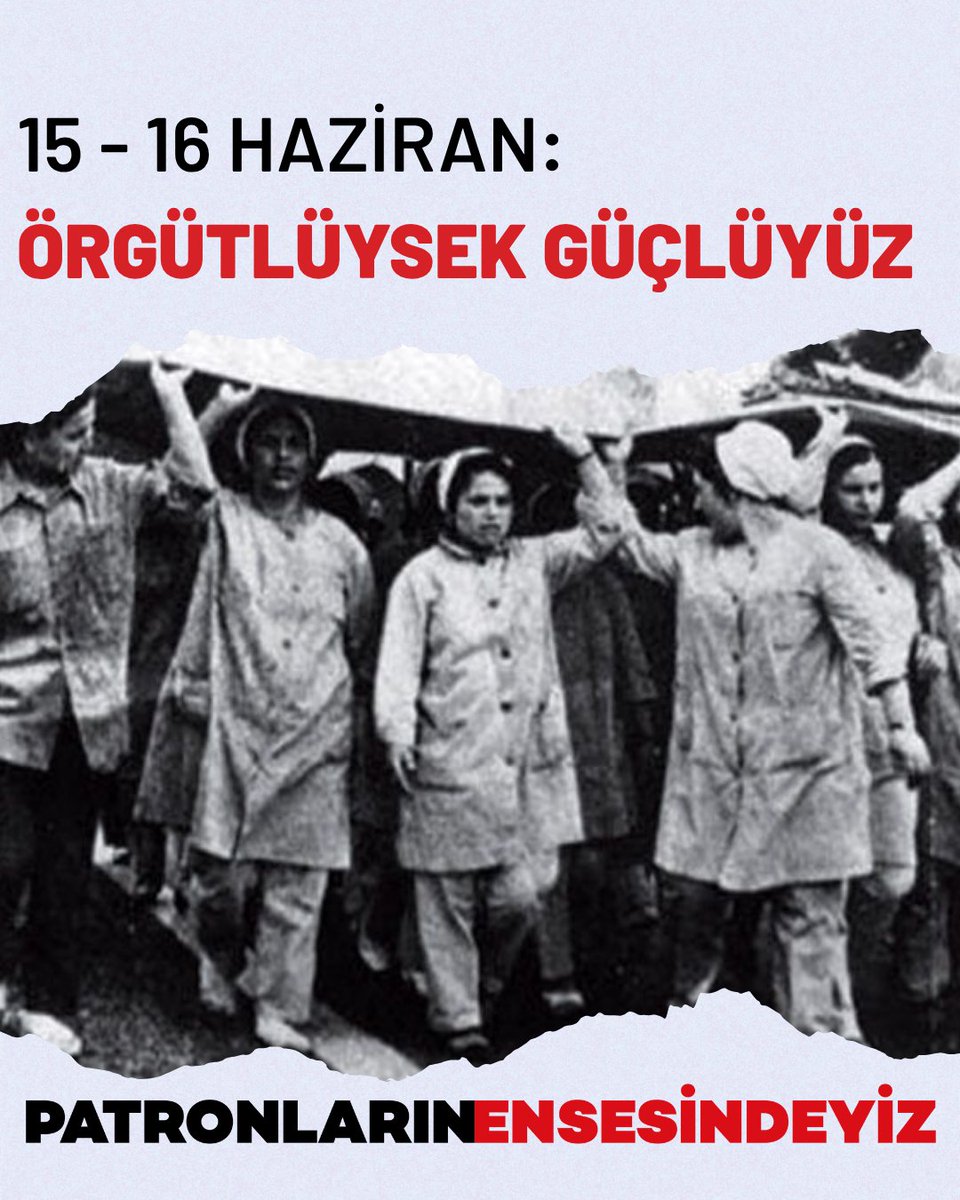 15 - 16 HAZİRAN:
ÖRGÜTLÜYSEK GÜÇLÜYÜZ

PATRONLARINENSESİNDEYİZ